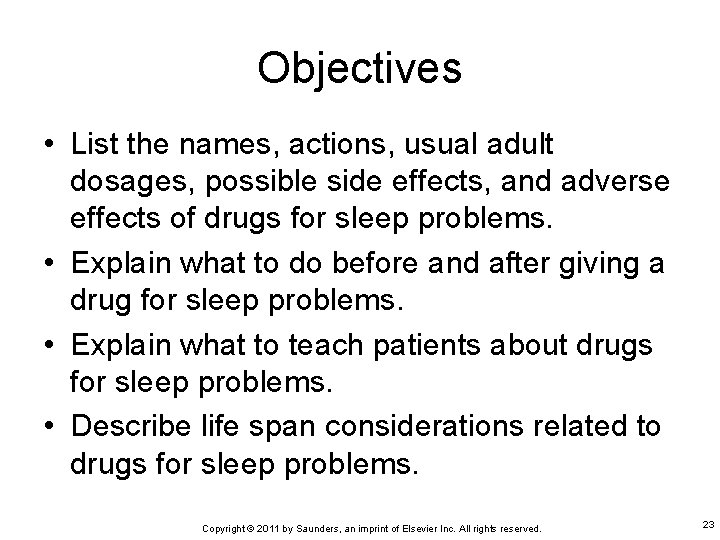 Objectives

• List the names, actions, usual adult dosages, possible side effects, and adverse effects of drugs for sleep problems.

• Explain what to do before and after giving a drug for sleep problems.

• Explain what to teach patients about drugs for sleep problems.

• Describe life span considerations related to drugs for sleep problems.

Copyright © 2011 by Saunders, an imprint of Elsevier Inc. All rights reserved.

23